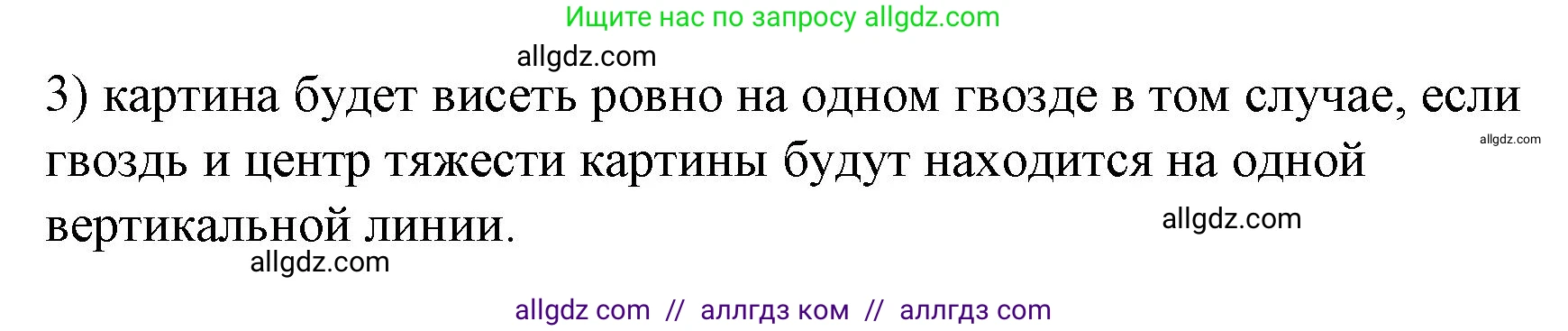 Ищите нас по запросу allgdz.com

allgdz.com

3) картина будет висеть ровно на одном гвозде в том случае, если гвоздь и центр тяжести картины будут находится на одной вертикальной линии.

allgdz.com

allgdz.com

allgdz.com

allgdz com // аллгдз ком // аллгдз com